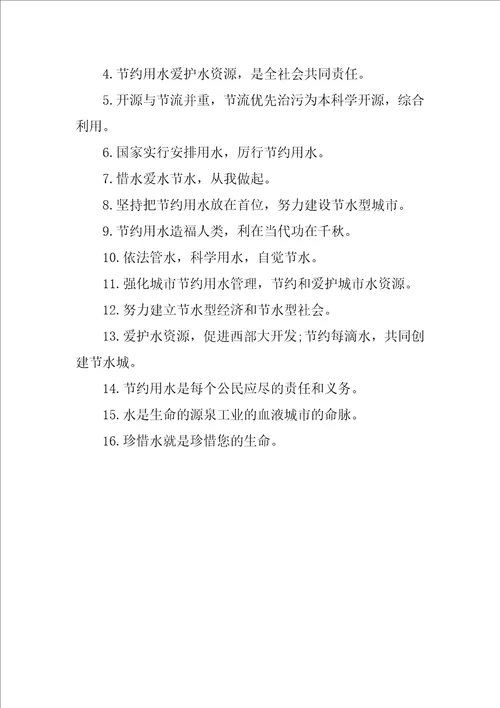 4. 节约用水爱护水资源，是全社会共同责任。

5. 开源与节流并重，节流优先治污为本科学开源，综合利用。

6. 国家实行安排用水，厉行节约用水。

7. 惜水爱水节水，从我做起。

8. 坚持把节约用水放在首位，努力建设节水型城市。

9. 节约用水造福人类，利在当代功在千秋。

10. 依法管水，科学用水，自觉节水。

11. 强化城市节约用水管理，节约和爱护城市水资源。

12. 努力建立节水型经济和节水型社会。

13. 爱护水资源，促进西部大开发;节约每滴水，共同创建节水城。

14. 节约用水是每个公民应尽的责任和义务。

15. 水是生命的源泉工业的血液城市的命脉。

16. 珍惜水就是珍惜您的生命。